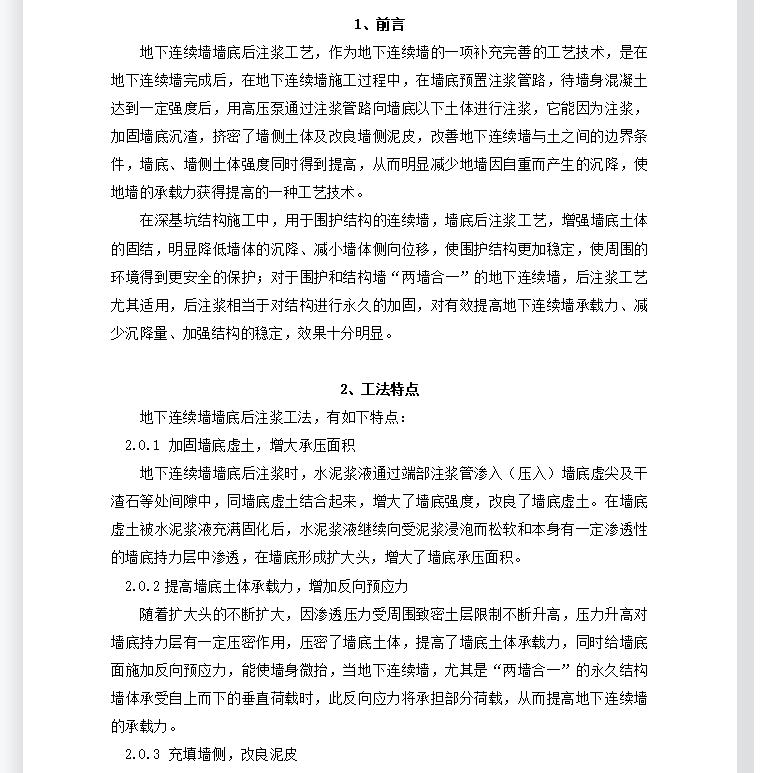 1、前言

地下连续墙墙底后注浆工艺，作为地下连续墙的一项补充完善的工艺技术，是在地下连续墙完成后，在地下连续墙施工过程中，在墙底预置注浆管路，待墙身混凝土达到一定强度后，用高压泵通过注浆管路向墙底以下土体进行注浆，它能因为注浆，加固墙底沉渣，挤密了墙侧土体及改良墙侧泥皮，改善地下连续墙与土之间的边界条件，墙底、墙侧土体强度同时得到提高，从而明显减少地墙因自重而产生的沉降，使地墙的承载力获得提高的一种工艺技术。

在深基坑结构施工中，用于围护结构的连续墙，墙底后注浆工艺，增强墙底土体的固结，明显降低墙体的沉降、减小墙体侧向位移，使围护结构更加稳定，使周围的环境得到更安全的保护；对于围护和结构墙“两墙合一”的地下连续墙，后注浆工艺尤其适用，后注浆相当于对结构进行永久的加固，对有效提高地下连续墙承载力、减少沉降量、加强结构的稳定，效果十分明显。

2、工法特点

地下连续墙墙底后注浆工法，有如下特点：

2.0.1 加固墙底虚土，增大承压面积

地下连续墙墙底后注浆时，水泥浆液通过端部注浆管渗入（压入）墙底虚尖及干渣石等处间隙中，同墙底虚土结合起来，增大了墙底强度，改良了墙底虚土。在墙底虚土被水泥浆液充满固化后，水泥浆液继续向受泥浆浸泡而松软和本身有一定渗透性的墙底持力层中渗透，在墙底形成扩大头，增大了墙底承压面积。

2.0.2 提高墙底土体承载力，增加反向预应力

随着扩大头的不断扩大，因渗透压力受周围致密土层限制不断升高，压力升高对墙底持力层有一定压密作用，压密了墙底土体，提高了墙底土体承载力，同时给墙底面施加反向预应力，能使墙身微抬，当地下连续墙，尤其是“两墙合一”的永久结构墙体承受自上而下的垂直荷载时，此反向应力将承担部分荷载，从而提高地下连续墙的承载力。

2.0.3 充填墙侧，改良泥皮